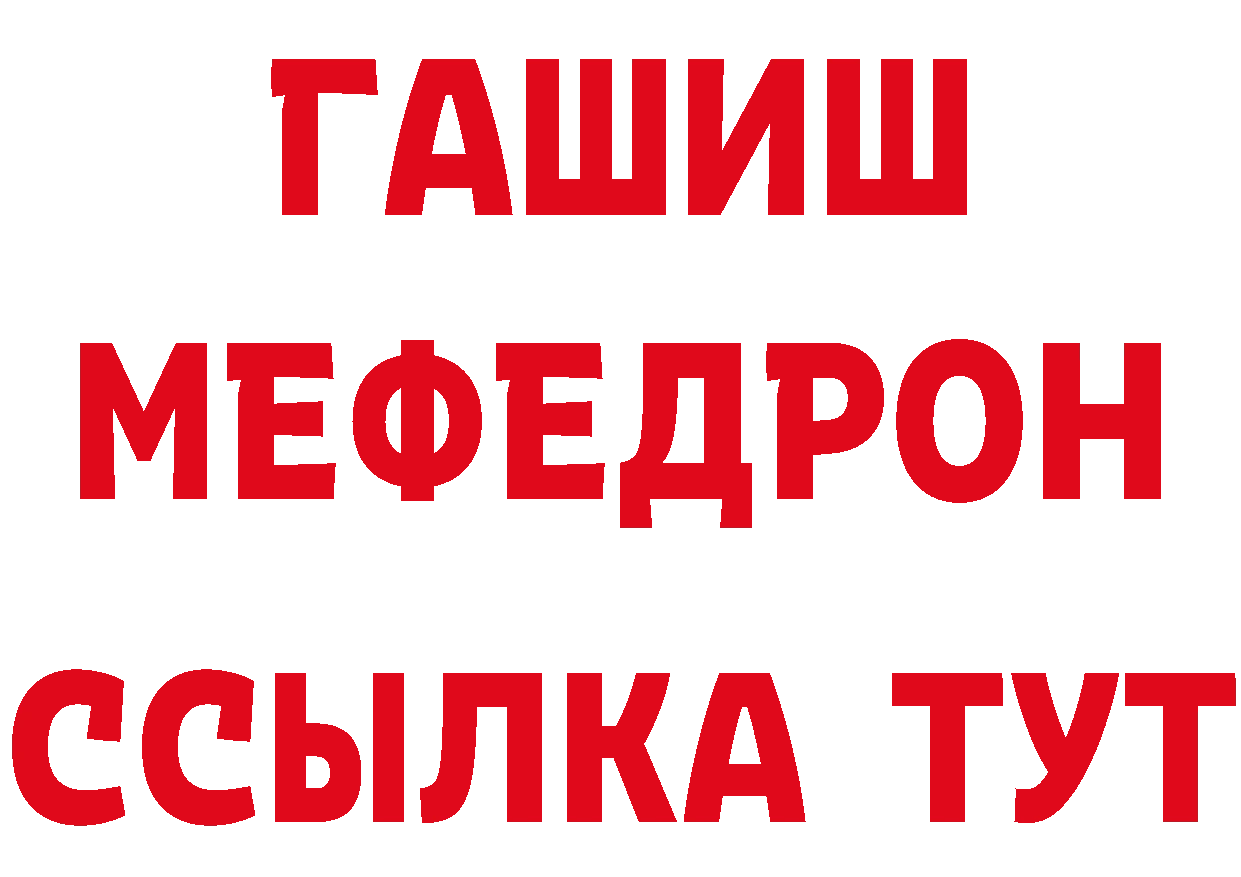 ГАШИШ
МЕФЕДРОН
ССЫЛКА ТУТ